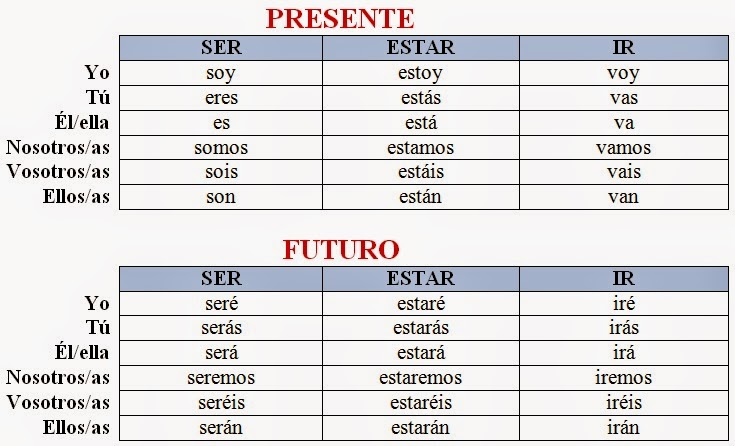 PRESENTE

|  | SER | ESTAR | IR |
|---|---|---|---|
| Yo | soy | estoy | voy |
| Tú | eres | estás | vas |
| Él/ella | es | está | va |
| Nosotros/as | somos | estamos | vamos |
| Vosotros/as | sois | estáis | vais |
| Ellos/as | son | están | van |

FUTURO

|  | SER | ESTAR | IR |
|---|---|---|---|
| Yo | seré | estaré | iré |
| Tú | serás | estarás | irás |
| Él/ella | será | estará | irá |
| Nosotros/as | seremos | estaremos | iremos |
| Vosotros/as | seréis | estaréis | iréis |
| Ellos/as | serán | estarán | irán |